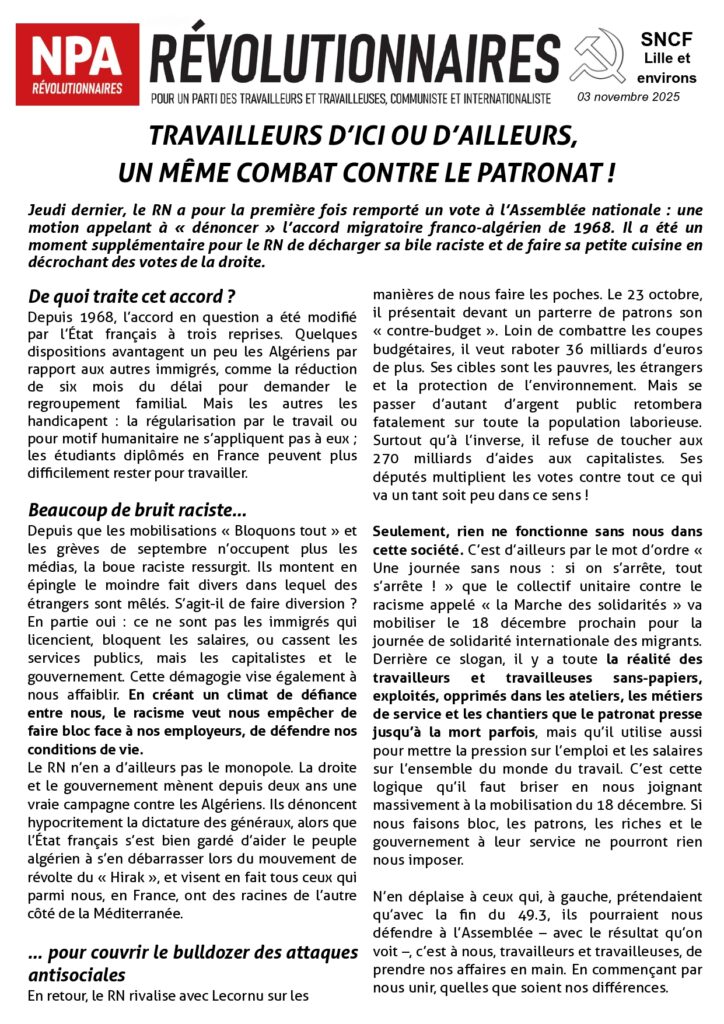 NPA RÉVOLUTIONNAIRES

RÉVOLUTIONNAIRES

POUR UN PARTI DES TRAVAILLEURS ET TRAVAILLEUSES, COMMUNISTE ET INTERNATIONALISTE

SNCF Lille et environs

03 novembre 2025

TRAVAILLEURS D'ICI OU D'AILLEURS, UN MÊME COMBAT CONTRE LE PATRONAT !

Jeudi dernier, le RN a pour la première fois remporté un vote à l'Assemblée nationale : une motion appelant à « dénoncer » l'accord migratoire franco-algérien de 1968. Il a été un moment supplémentaire pour le RN de décharger sa bile raciste et de faire sa petite cuisine en décrochant des votes de la droite.

De quoi traite cet accord ?

Depuis 1968, l'accord en question a été modifié par l'État français à trois reprises. Quelques dispositions avantagent un peu les Algériens par rapport aux autres immigrés, comme la réduction de six mois du délai pour demander le regroupement familial. Mais les autres les handicapent : la régularisation par le travail ou pour motif humanitaire ne s'appliquent pas à eux ; les étudiants diplômés en France peuvent plus difficilement rester pour travailler.

Beaucoup de bruit raciste…

Depuis que les mobilisations « Bloquons tout » et les grèves de septembre n'occupent plus les médias, la boue raciste ressurgit. Ils montent en épingle le moindre fait divers dans lequel des étrangers sont mêlés. S'agit-il de faire diversion ? En partie oui : ce ne sont pas les immigrés qui licencient, bloquent les salaires, ou cassent les services publics, mais les capitalistes et le gouvernement. Cette démagogie vise également à nous affaiblir. En créant un climat de défiance entre nous, le racisme veut nous empêcher de faire bloc face à nos employeurs, de défendre nos conditions de vie.

Le RN n'en a d'ailleurs pas le monopole. La droite et le gouvernement mènent depuis deux ans une vraie campagne contre les Algériens. Ils dénoncent hypocritement la dictature des généraux, alors que l'État français s'est bien gardé d'aider le peuple algérien à s'en débarrasser lors du mouvement de révolte du « Hirak », et visent en fait tous ceux qui parmi nous, en France, ont des racines de l'autre côté de la Méditerranée.

… pour couvrir le bulldozer des attaques antisociales

En retour, le RN rivalise avec Lecornu sur les manières de nous faire les poches. Le 23 octobre, il présentait devant un parterre de patrons son « contre-budget ». Loin de combattre les coupes budgétaires, il veut raboter 36 milliards d'euros de plus. Ses cibles sont les pauvres, les étrangers et la protection de l'environnement. Mais se passer d'autant d'argent public retombera fatalement sur toute la population laborieuse. Surtout qu'à l'inverse, il refuse de toucher aux 270 milliards d'aides aux capitalistes. Ses députés multiplient les votes contre tout ce qui va un tant soit peu dans ce sens !

Seulement, rien ne fonctionne sans nous dans cette société. C'est d'ailleurs par le mot d'ordre « Une journée sans nous : si on s'arrête, tout s'arrête ! » que le collectif unitaire contre le racisme appelé « la Marche des solidarités » va mobiliser le 18 décembre prochain pour la journée de solidarité internationale des migrants. Derrière ce slogan, il y a toute la réalité des travailleurs et travailleuses sans-papiers, exploités, opprimés dans les ateliers, les métiers de service et les chantiers que le patronat presse jusqu'à la mort parfois, mais qu'il utilise aussi pour mettre la pression sur l'emploi et les salaires sur l'ensemble du monde du travail. C'est cette logique qu'il faut briser en nous joignant massivement à la mobilisation du 18 décembre. Si nous faisons bloc, les patrons, les riches et le gouvernement à leur service ne pourront rien nous imposer.

N'en déplaise à ceux qui, à gauche, prétendaient qu'avec la fin du 49.3, ils pourraient nous défendre à l'Assemblée – avec le résultat qu'on voit –, c'est à nous, travailleurs et travailleuses, de prendre nos affaires en main. En commençant par nous unir, quelles que soient nos différences.